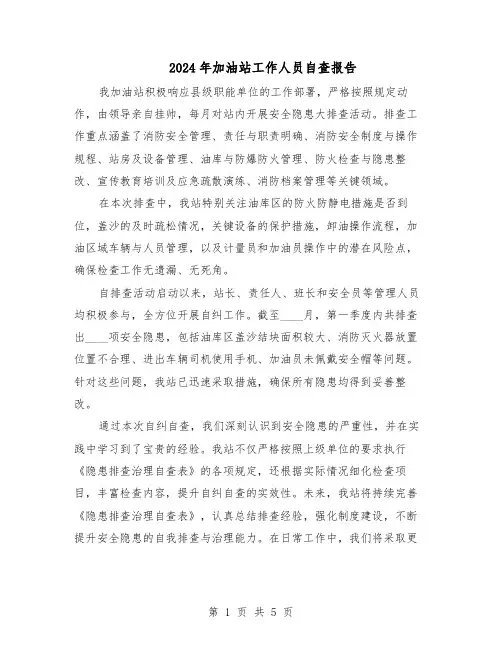 2024年加油站工作人员自查报告

我加油站积极响应县级职能单位的工作部署，严格按照规定动作，由领导亲自挂帅，每月对站内开展安全隐患大排查活动。排查工作重点涵盖了消防安全管理、责任与职责明确、消防安全制度与操作规程、站房及设备管理、油库与防爆防火管理、防火检查与隐患整改、宣传教育培训及应急疏散演练、消防档案管理等关键领域。

在本次排查中，我站特别关注油库区的防火防静电措施是否到位，盖沙的及时疏松情况，关键设备的保护措施，卸油操作流程，加油区域车辆与人员管理，以及计量员和加油员操作中的潜在风险点，确保检查工作无遗漏、无死角。

自排查活动启动以来，站长、责任人、班长和安全员等管理人员均积极参与，全方位开展自纠工作。截至____月，第一季度内共排查出____项安全隐患，包括油库区盖沙结块面积较大、消防灭火器放置位置不合理、进出车辆司机使用手机、加油员未佩戴安全帽等问题。针对这些问题，我站已迅速采取措施，确保所有隐患均得到妥善整改。

通过本次自纠自查，我们深刻认识到安全隐患的严重性，并在实践中学习到了宝贵的经验。我站不仅严格按照上级单位的要求执行《隐患排查治理自查表》的各项规定，还根据实际情况细化检查项目，丰富检查内容，提升自纠自查的实效性。未来，我站将持续完善《隐患排查治理自查表》，认真总结排查经验，强化制度建设，不断提升安全隐患的自我排查与治理能力。在日常工作中，我们将采取更

第 1 页 共 5 页